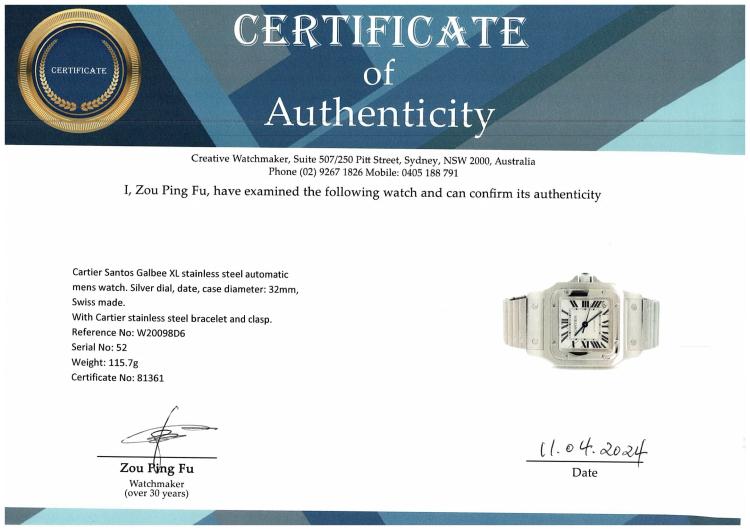 CERTIFICATE

CERTIFICATE
of
Authenticity

Creative Watchmaker, Suite 507/250 Pitt Street, Sydney, NSW 2000, Australia
Phone (02) 9267 1826 Mobile: 0405 188 791

I, Zou Ping Fu, have examined the following watch and can confirm its authenticity

Cartier Santos Galbee XL stainless steel automatic mens watch. Silver dial, date, case diameter: 32mm, Swiss made.
With Cartier stainless steel bracelet and clasp.
Reference No: W20098D6
Serial No: 52
Weight: 115.7g
Certificate No: 81361

Zou Ping Fu
Watchmaker
(over 30 years)

11.04.2024
Date